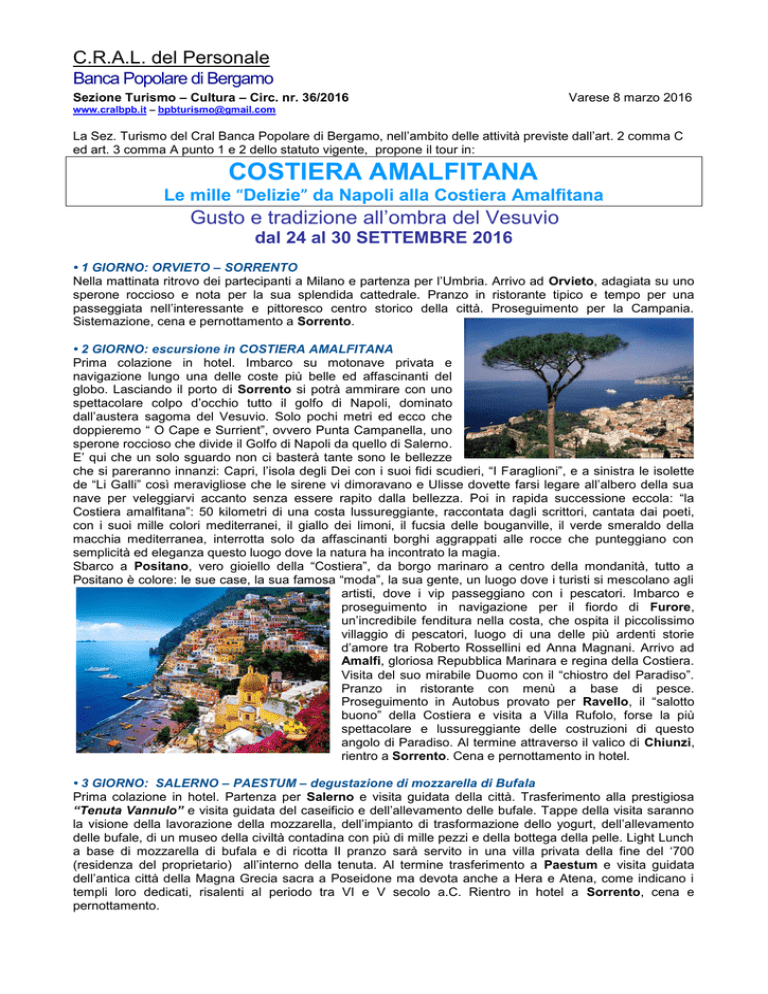 C.R.A.L. del Personale
Banca Popolare di Bergamo
Sezione Turismo – Cultura – Circ. nr. 36/2016

Varese 8 marzo 2016

www.cralbpb.it – bpbturismo@gmail.com

La Sez. Turismo del Cral Banca Popolare di Bergamo, nell'ambito delle attività previste dall'art. 2 comma C ed art. 3 comma A punto 1 e 2 dello statuto vigente, propone il tour in:

COSTIERA AMALFITANA
Le mille "Delizie" da Napoli alla Costiera Amalfitana
Gusto e tradizione all'ombra del Vesuvio
dal 24 al 30 SETTEMBRE 2016

• 1 GIORNO: ORVIETO – SORRENTO
Nella mattinata ritrovo dei partecipanti a Milano e partenza per l'Umbria. Arrivo ad Orvieto, adagiata su uno sperone roccioso e nota per la sua splendida cattedrale. Pranzo in ristorante tipico e tempo per una passeggiata nell'interessante e pittoresco centro storico della città. Proseguimento per la Campania. Sistemazione, cena e pernottamento a Sorrento.

• 2 GIORNO: escursione in COSTIERA AMALFITANA
Prima colazione in hotel. Imbarco su motonave privata e navigazione lungo una delle coste più belle ed affascinanti del globo. Lasciando il porto di Sorrento si potrà ammirare con uno spettacolare colpo d'occhio tutto il golfo di Napoli, dominato dall'austera sagoma del Vesuvio. Solo pochi metri ed ecco che doppieremo " O Cape e Surrient", ovvero Punta Campanella, uno sperone roccioso che divide il Golfo di Napoli da quello di Salerno. E' qui che un solo sguardo non ci basterà tante sono le bellezze che si pareranno innanzi: Capri, l'isola degli Dei con i suoi fidi scudieri, "I Faraglioni", e a sinistra le isolette de "Li Galli" così meravigliose che le sirene vi dimoravano e Ulisse dovette farsi legare all'albero della sua nave per veleggiarvi accanto senza essere rapito dalla bellezza. Poi in rapida successione eccola: "la Costiera amalfitana": 50 kilometri di una costa lussureggiante, raccontata dagli scrittori, cantata dai poeti, con i suoi mille colori mediterranei, il giallo dei limoni, il fucsia delle bouganville, il verde smeraldo della macchia mediterranea, interrotta solo da affascinanti borghi aggrappati alle rocce che punteggiano con semplicità ed eleganza questo luogo dove la natura ha incontrato la magia.
Sbarco a Positano, vero gioiello della "Costiera", da borgo marinaro a centro della mondanità, tutto a Positano è colore: le sue case, la sua famosa "moda", la sua gente, un luogo dove i turisti si mescolano agli artisti, dove i vip passeggiano con i pescatori. Imbarco e proseguimento in navigazione per il fiordo di Furore, un'incredibile fenditura nella costa, che ospita il piccolissimo villaggio di pescatori, luogo di una delle più ardenti storie d'amore tra Roberto Rossellini ed Anna Magnani. Arrivo ad Amalfi, gloriosa Repubblica Marinara e regina della Costiera. Visita del suo mirabile Duomo con il "chiostro del Paradiso". Pranzo in ristorante con menù a base di pesce. Proseguimento in Autobus provato per Ravello, il "salotto buono" della Costiera e visita a Villa Rufolo, forse la più spettacolare e lussureggiante delle costruzioni di questo angolo di Paradiso. Al termine attraverso il valico di Chiunzi, rientro a Sorrento. Cena e pernottamento in hotel.

• 3 GIORNO: SALERNO – PAESTUM – degustazione di mozzarella di Bufala
Prima colazione in hotel. Partenza per Salerno e visita guidata della città. Trasferimento alla prestigiosa "Tenuta Vannulo" e visita guidata del caseificio e dell'allevamento delle bufale. Tappe della visita saranno la visione della lavorazione della mozzarella, dell'impianto di trasformazione dello yogurt, dell'allevamento delle bufale, di un museo della civiltà contadina con più di mille pezzi e della bottega della pelle. Light Lunch a base di mozzarella di bufala e di ricotta Il pranzo sarà servito in una villa privata della fine del '700 (residenza del proprietario) all'interno della tenuta. Al termine trasferimento a Paestum e visita guidata dell'antica città della Magna Grecia sacra a Poseidone ma devota anche a Hera e Atena, come indicano i templi loro dedicati, risalenti al periodo tra VI e V secolo a.C. Rientro in hotel a Sorrento, cena e pernottamento.